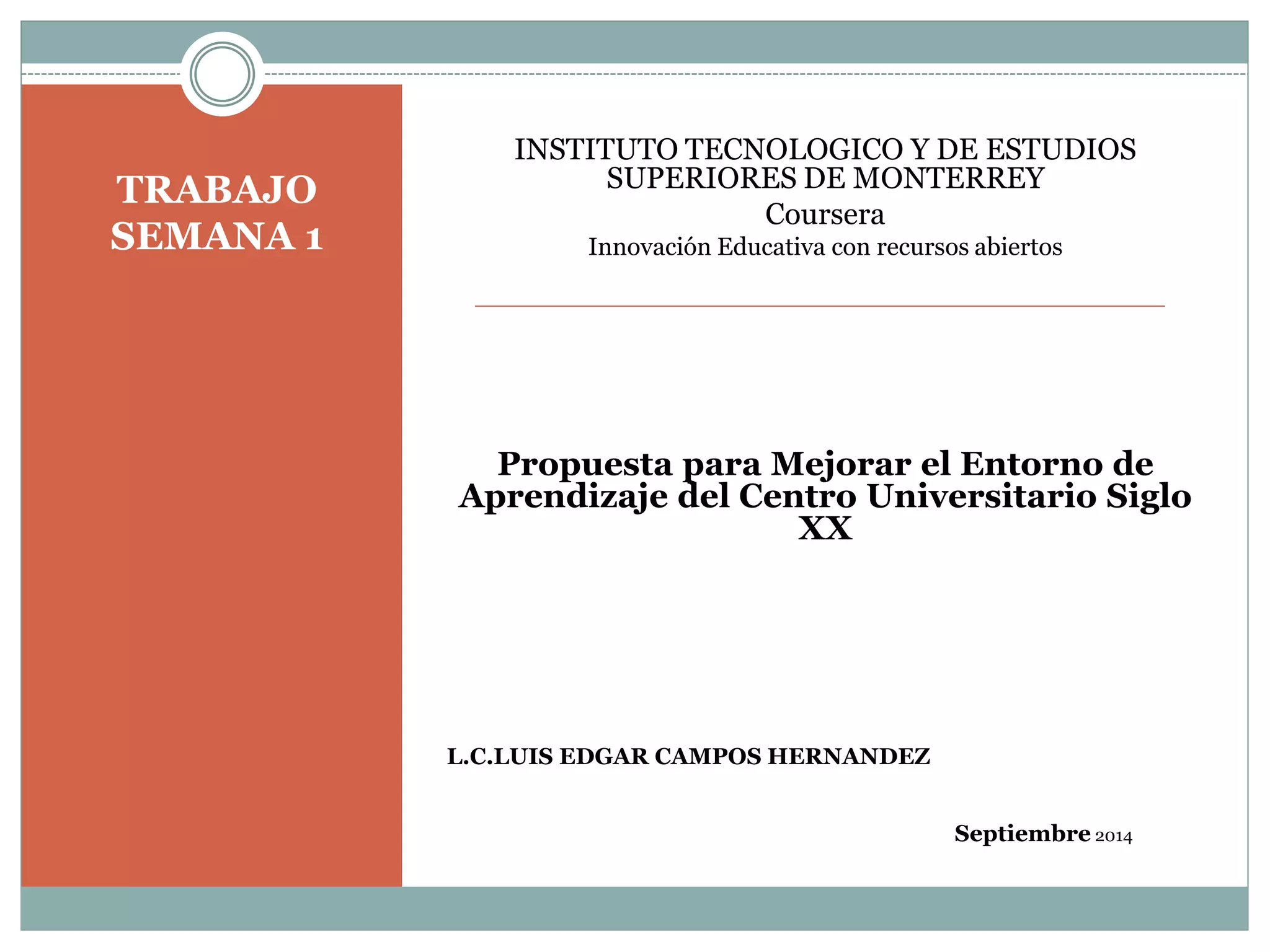 TRABAJO
SEMANA 1

INSTITUTO TECNOLOGICO Y DE ESTUDIOS SUPERIORES DE MONTERREY
Coursera
Innovación Educativa con recursos abiertos

Propuesta para Mejorar el Entorno de Aprendizaje del Centro Universitario Siglo XX

L.C.LUIS EDGAR CAMPOS HERNANDEZ

Septiembre 2014